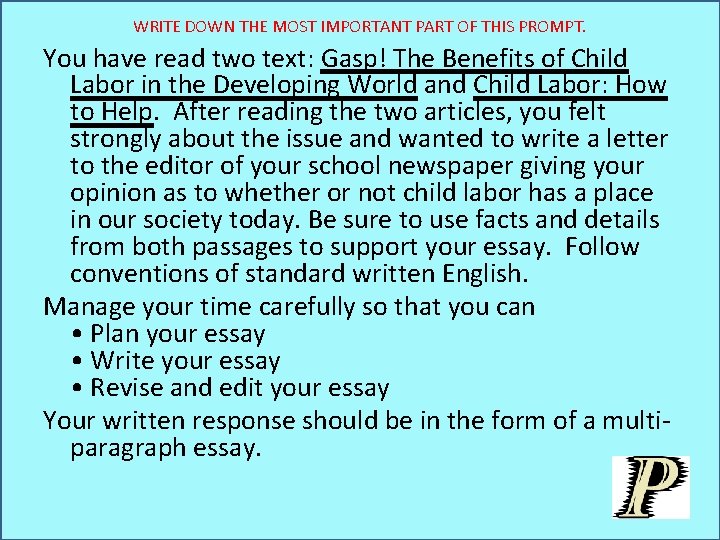 WRITE DOWN THE MOST IMPORTANT PART OF THIS PROMPT.

You have read two text: Gasp! The Benefits of Child Labor in the Developing World and Child Labor: How to Help. After reading the two articles, you felt strongly about the issue and wanted to write a letter to the editor of your school newspaper giving your opinion as to whether or not child labor has a place in our society today. Be sure to use facts and details from both passages to support your essay. Follow conventions of standard written English.

Manage your time carefully so that you can
• Plan your essay
• Write your essay
• Revise and edit your essay

Your written response should be in the form of a multi-paragraph essay.

P